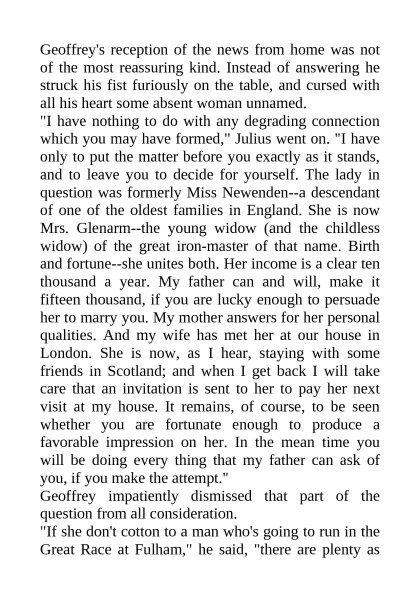 Geoffrey's reception of the news from home was not of the most reassuring kind. Instead of answering he struck his fist furiously on the table, and cursed with all his heart some absent woman unnamed.

"I have nothing to do with any degrading connection which you may have formed," Julius went on. "I have only to put the matter before you exactly as it stands, and to leave you to decide for yourself. The lady in question was formerly Miss Newenden--a descendant of one of the oldest families in England. She is now Mrs. Glenarm--the young widow (and the childless widow) of the great iron-master of that name. Birth and fortune--she unites both. Her income is a clear ten thousand a year. My father can and will, make it fifteen thousand, if you are lucky enough to persuade her to marry you. My mother answers for her personal qualities. And my wife has met her at our house in London. She is now, as I hear, staying with some friends in Scotland; and when I get back I will take care that an invitation is sent to her to pay her next visit at my house. It remains, of course, to be seen whether you are fortunate enough to produce a favorable impression on her. In the mean time you will be doing every thing that my father can ask of you, if you make the attempt."

Geoffrey impatiently dismissed that part of the question from all consideration.

"If she don't cotton to a man who's going to run in the Great Race at Fulham," he said, "there are plenty as